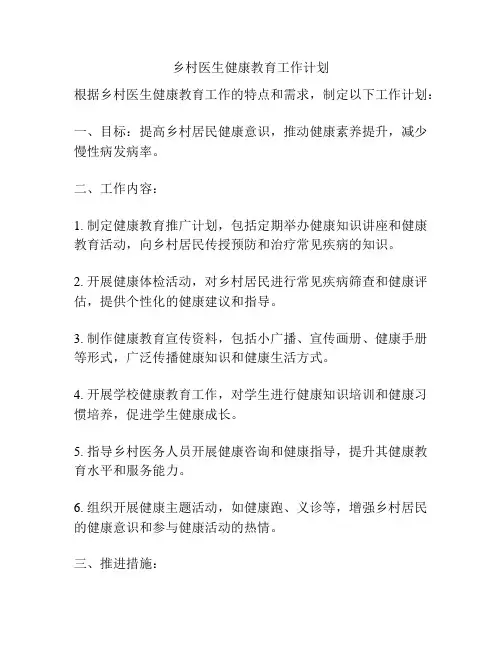 乡村医生健康教育工作计划

根据乡村医生健康教育工作的特点和需求，制定以下工作计划：

一、目标：提高乡村居民健康意识，推动健康素养提升，减少慢性病发病率。

二、工作内容：

1. 制定健康教育推广计划，包括定期举办健康知识讲座和健康教育活动，向乡村居民传授预防和治疗常见疾病的知识。

2. 开展健康体检活动，对乡村居民进行常见疾病筛查和健康评估，提供个性化的健康建议和指导。

3. 制作健康教育宣传资料，包括小广播、宣传画册、健康手册等形式，广泛传播健康知识和健康生活方式。

4. 开展学校健康教育工作，对学生进行健康知识培训和健康习惯培养，促进学生健康成长。

5. 指导乡村医务人员开展健康咨询和健康指导，提升其健康教育水平和服务能力。

6. 组织开展健康主题活动，如健康跑、义诊等，增强乡村居民的健康意识和参与健康活动的热情。

三、推进措施：